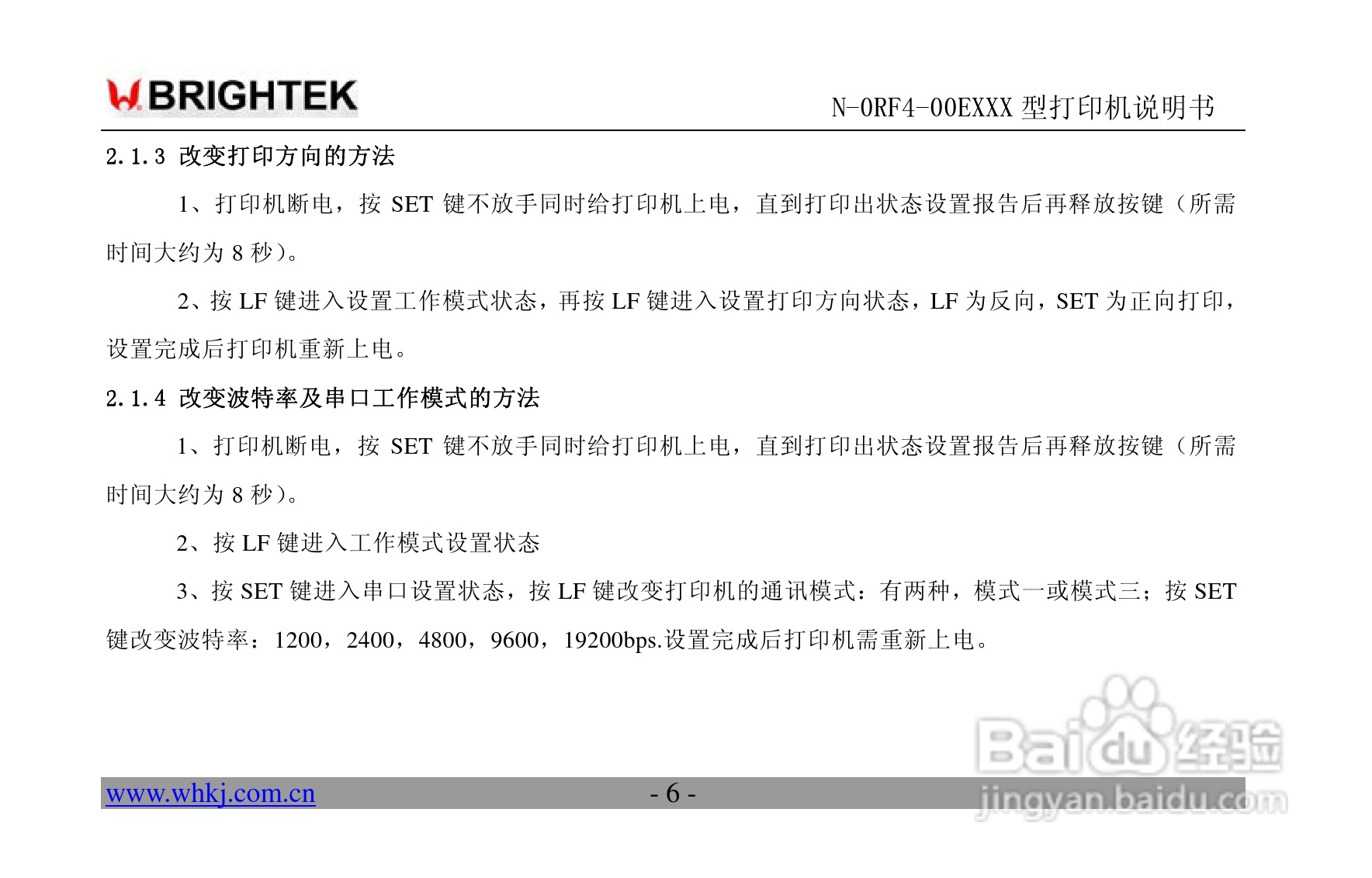 BRIGHTEK

N-0RF4-00EXXX型打印机说明书

2.1.3 改变打印方向的方法

1、打印机断电，按SET键不放手同时给打印机上电，直到打印出状态设置报告后再释放按键（所需时间大约为8秒）。

2、按LF键进入设置工作模式状态，再按LF键进入设置打印方向状态，LF为反向，SET为正向打印，设置完成后打印机重新上电。

2.1.4 改变波特率及串口工作模式的方法

1、打印机断电，按SET键不放手同时给打印机上电，直到打印出状态设置报告后再释放按键（所需时间大约为8秒）。

2、按LF键进入工作模式设置状态

3、按SET键进入串口设置状态，按LF键改变打印机的通讯模式：有两种，模式一或模式三；按SET键改变波特率：1200，2400，4800，9600，19200bps.设置完成后打印机需重新上电。

www.whkj.com.cn

- 6 -

Baidu经验
jingyan.baidu.com